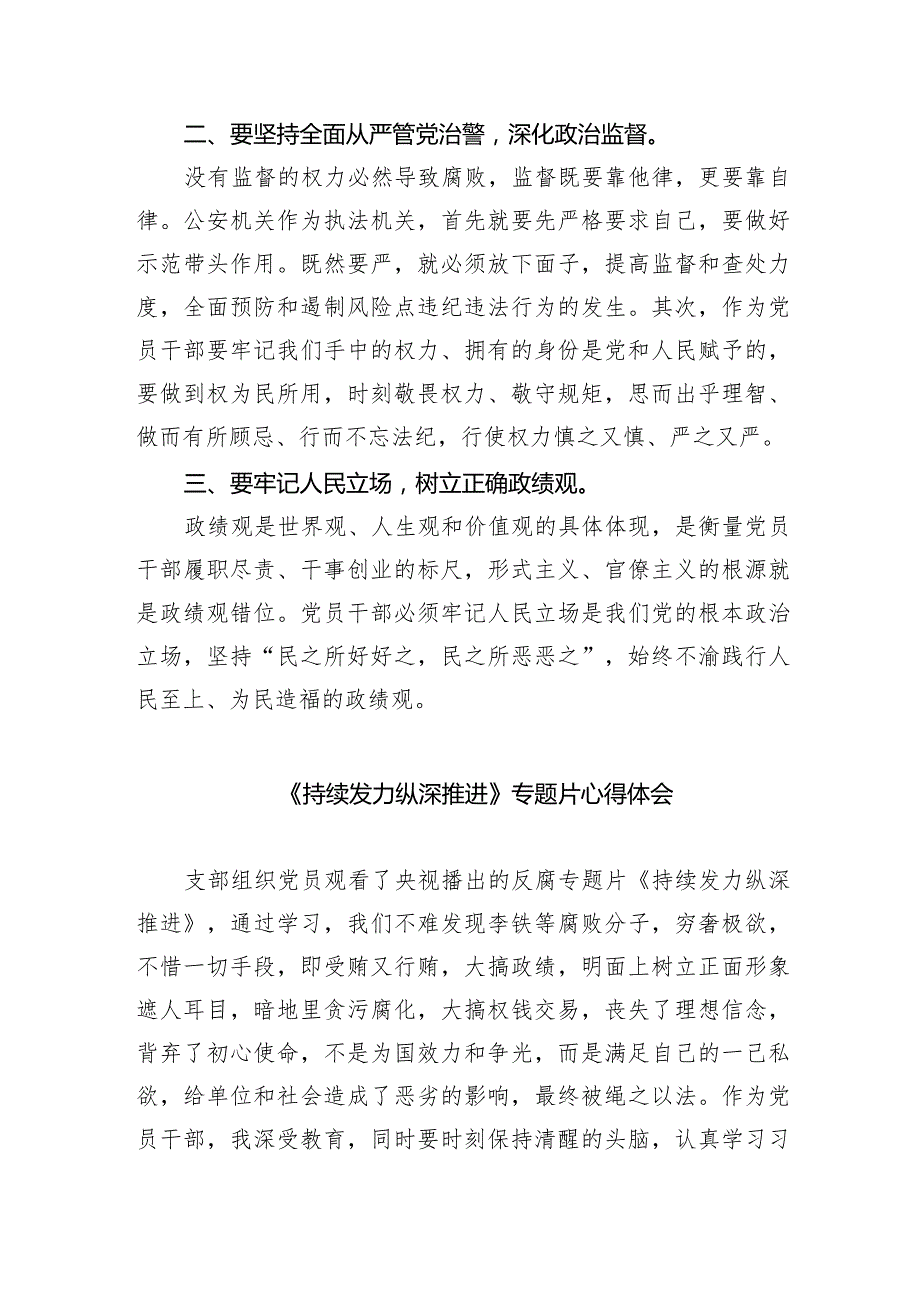 二、要坚持全面从严管党治警，深化政治监督。

没有监督的权力必然导致腐败，监督既要靠他律，更要靠自律。公安机关作为执法机关，首先就要先严格要求自己，要做好示范带头作用。既然要严，就必须放下面子，提高监督和查处力度，全面预防和遏制风险点违纪违法行为的发生。其次，作为党员干部要牢记我们手中的权力、拥有的身份是党和人民赋予的，要做到权为民所用，时刻敬畏权力、敬守规矩，思而出乎理智、做而有所顾忌、行而不忘法纪，行使权力慎之又慎、严之又严。

三、要牢记人民立场，树立正确政绩观。

政绩观是世界观、人生观和价值观的具体体现，是衡量党员干部履职尽责、干事创业的标尺，形式主义、官僚主义的根源就是政绩观错位。党员干部必须牢记人民立场是我们党的根本政治立场，坚持“民之所好好之，民之所恶恶之”，始终不渝践行人民至上、为民造福的政绩观。

《持续发力纵深推进》专题片心得体会

支部组织党员观看了央视播出的反腐专题片《持续发力纵深推进》，通过学习，我们不难发现李铁等腐败分子，穷奢极欲，不惜一切手段，即受贿又行贿，大搞政绩，明面上树立正面形象遮人耳目，暗地里贪污腐化，大搞权钱交易，丧失了理想信念，背弃了初心使命，不是为国效力和争光，而是满足自己的一己私欲，给单位和社会造成了恶劣的影响，最终被绳之以法。作为党员干部，我深受教育，同时要时刻保持清醒的头脑，认真学习习